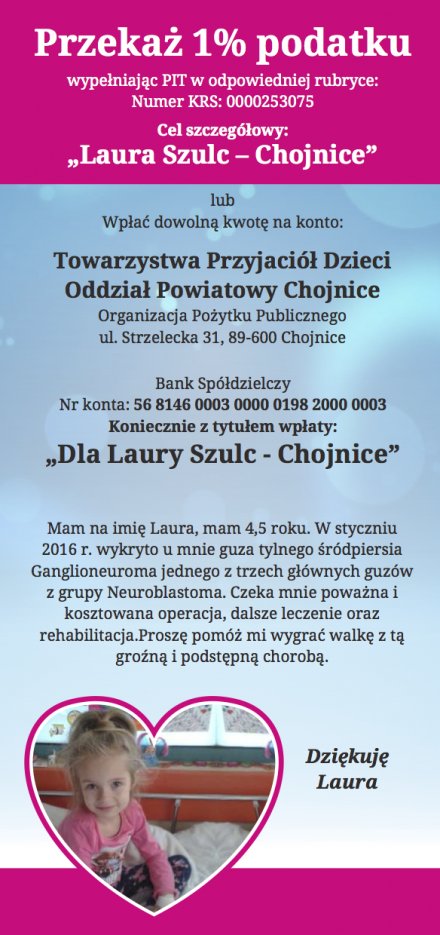 Przekaż 1% podatku

wypełniając PIT w odpowiedniej rubryce:
Numer KRS: 0000253075

Cel szczegółowy:
„Laura Szulc – Chojnice”

lub
Wpłać dowolną kwotę na konto:

Towarzystwa Przyjaciół Dzieci
Oddział Powiatowy Chojnice
Organizacja Pożytku Publicznego
ul. Strzelecka 31, 89-600 Chojnice

Bank Spółdzielczy
Nr konta: 56 8146 0003 0000 0198 2000 0003
Koniecznie z tytułem wpłaty:
„Dla Laury Szulc - Chojnice”

Mam na imię Laura, mam 4,5 roku. W styczniu 2016 r. wykryto u mnie guza tylnego śródpiersia Ganglioneuroma jednego z trzech głównych guzów z grupy Neuroblastoma. Czeka mnie poważna i kosztowana operacja, dalsze leczenie oraz rehabilitacja.Proszę pomóż mi wygrać walkę z tą groźną i podstępną chorobą.

Dziękuję
Laura